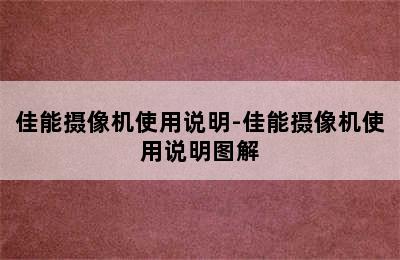 佳能摄像机使用说明-佳能摄像机使用说明图解